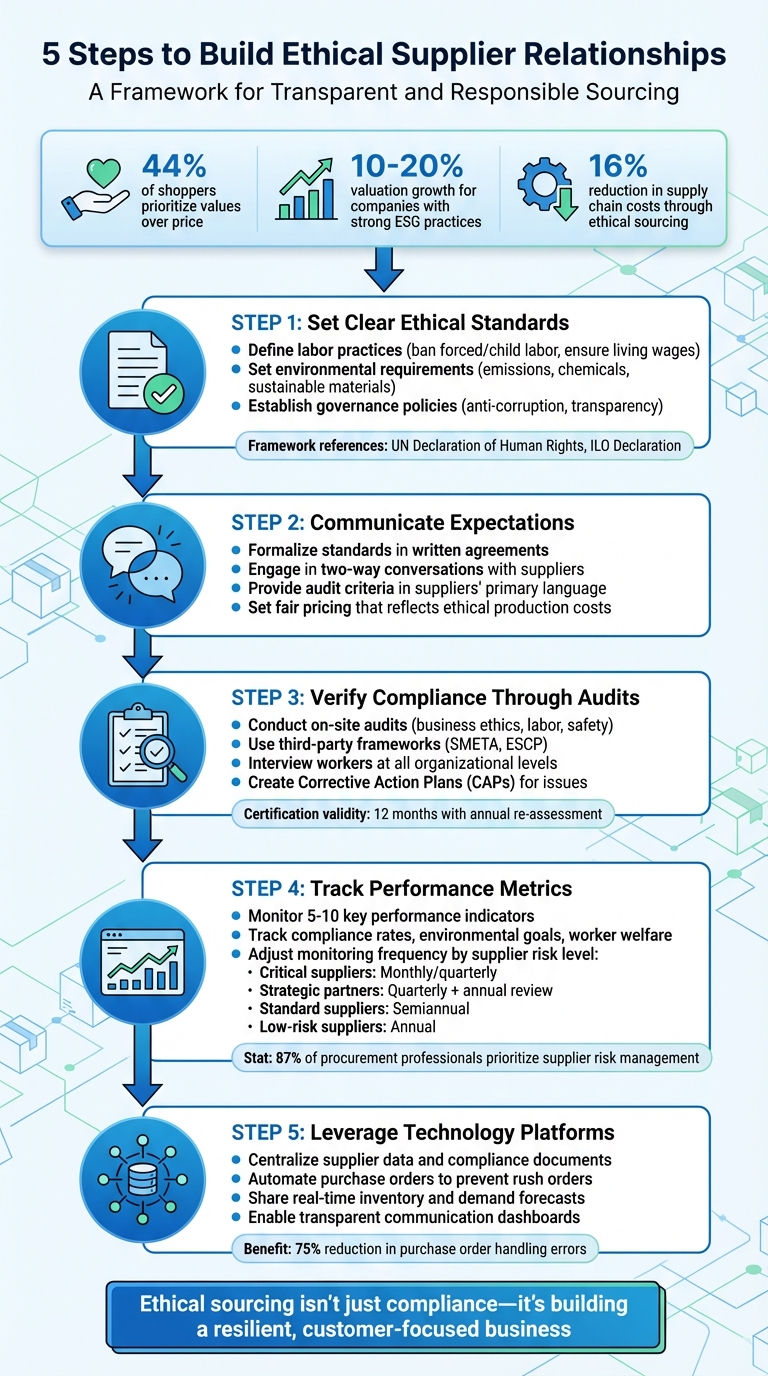 5 Steps to Build Ethical Supplier Relationships

A Framework for Transparent and Responsible Sourcing

44%
of shoppers prioritize values over price

10-20%
valuation growth for companies with strong ESG practices

16%
reduction in supply chain costs through ethical sourcing

STEP 1: Set Clear Ethical Standards

- Define labor practices (ban forced/child labor, ensure living wages)
- Set environmental requirements (emissions, chemicals, sustainable materials)
- Establish governance policies (anti-corruption, transparency)

Framework references: UN Declaration of Human Rights, ILO Declaration

STEP 2: Communicate Expectations

- Formalize standards in written agreements
- Engage in two-way conversations with suppliers
- Provide audit criteria in suppliers' primary language
- Set fair pricing that reflects ethical production costs

STEP 3: Verify Compliance Through Audits

- Conduct on-site audits (business ethics, labor, safety)
- Use third-party frameworks (SMETA, ESCP)
- Interview workers at all organizational levels
- Create Corrective Action Plans (CAPs) for issues

Certification validity: 12 months with annual re-assessment

STEP 4: Track Performance Metrics

- Monitor 5-10 key performance indicators
- Track compliance rates, environmental goals, worker welfare
- Adjust monitoring frequency by supplier risk level:
  - Critical suppliers: Monthly/quarterly
  - Strategic partners: Quarterly + annual review
  - Standard suppliers: Semiannual
  - Low-risk suppliers: Annual

Stat: 87% of procurement professionals prioritize supplier risk management

STEP 5: Leverage Technology Platforms

- Centralize supplier data and compliance documents
- Automate purchase orders to prevent rush orders
- Share real-time inventory and demand forecasts
- Enable transparent communication dashboards

Benefit: 75% reduction in purchase order handling errors

Ethical sourcing isn't just compliance—it's building a resilient, customer-focused business